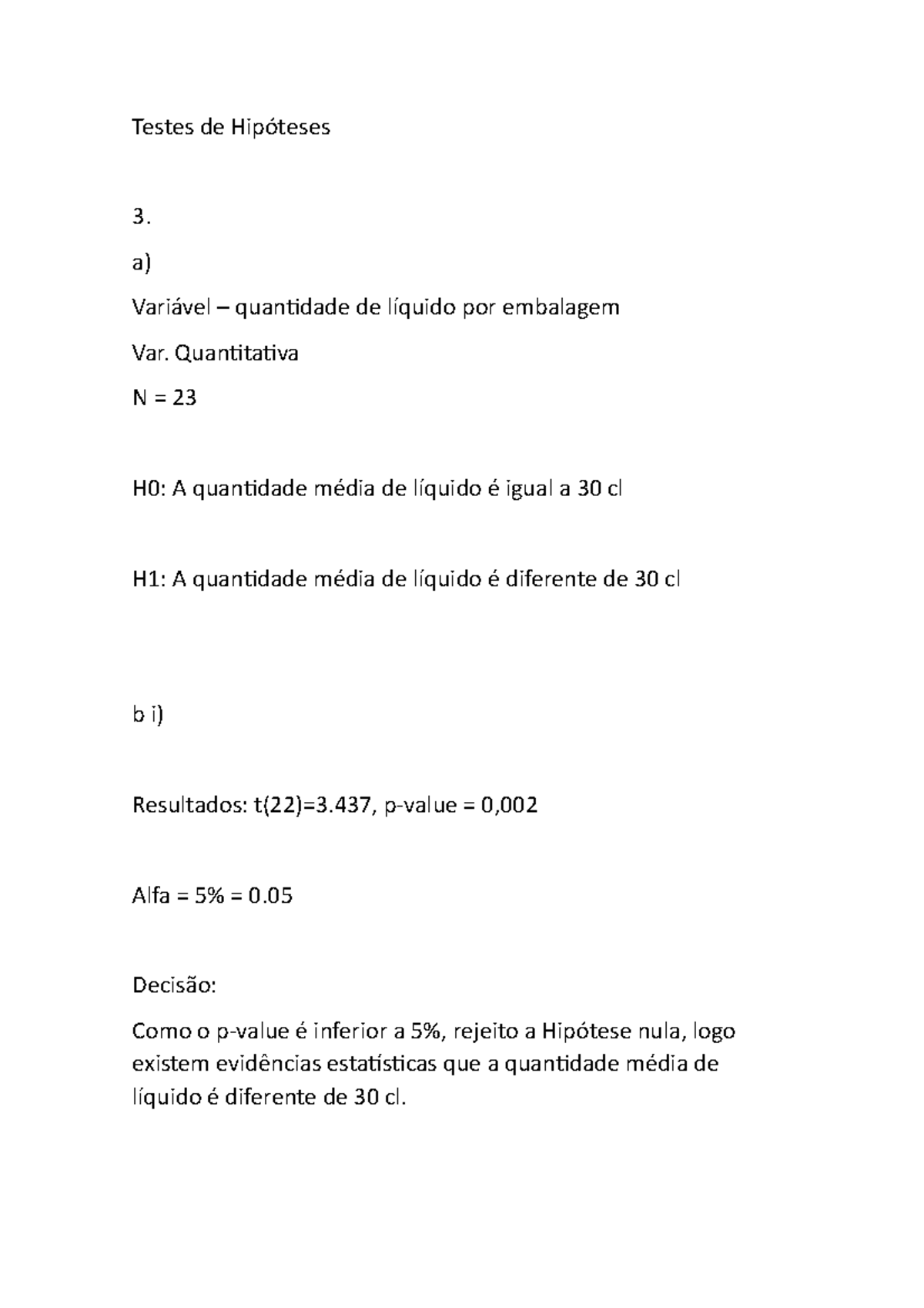 Testes de Hipóteses

3.

a)

Variável – quantidade de líquido por embalagem

Var. Quantitativa

N = 23

H0: A quantidade média de líquido é igual a 30 cl

H1: A quantidade média de líquido é diferente de 30 cl

b i)

Resultados: t(22)=3.437, p-value = 0,002

Alfa = 5% = 0.05

Decisão:

Como o p-value é inferior a 5%, rejeito a Hipótese nula, logo existem evidências estatísticas que a quantidade média de líquido é diferente de 30 cl.